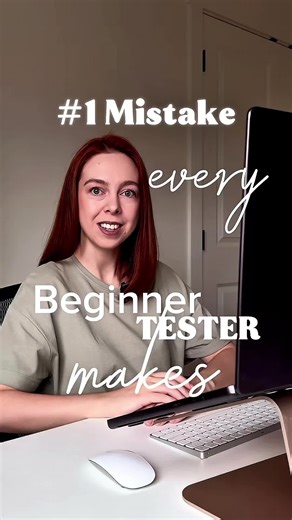 #1 Mistake
every
Beginner
TESTER
makes